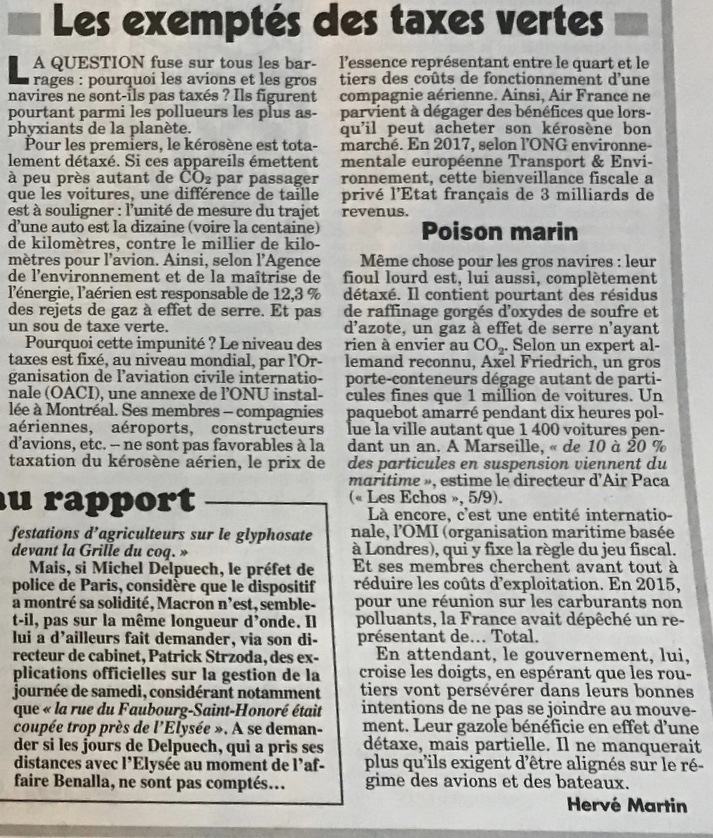 Les exemptés des taxes vertes

LA QUESTION fuse sur tous les barrages : pourquoi les avions et les gros navires ne sont-ils pas taxés ? Ils figurent pourtant parmi les pollueurs les plus asphyxiants de la planète.

Pour les premiers, le kérosène est totalement détaxé. Si ces appareils émettent à peu près autant de $CO_2$ par passager que les voitures, une différence de taille est à souligner : l'unité de mesure du trajet d'une auto est la dizaine (voire la centaine) de kilomètres, contre le millier de kilomètres pour l'avion. Ainsi, selon l'Agence de l'environnement et de la maîtrise de l'énergie, l'aérien est responsable de 12,3 % des rejets de gaz à effet de serre. Et pas un sou de taxe verte.

Pourquoi cette impunité ? Le niveau des taxes est fixé, au niveau mondial, par l'Organisation de l'aviation civile internationale (OACI), une annexe de l'ONU installée à Montréal. Ses membres – compagnies aériennes, aéroports, constructeurs d'avions, etc. – ne sont pas favorables à la taxation du kérosène aérien, le prix de l'essence représentant entre le quart et le tiers des coûts de fonctionnement d'une compagnie aérienne. Ainsi, Air France ne parvient à dégager des bénéfices que lorsqu'il peut acheter son kérosène bon marché. En 2017, selon l'ONG environnementale européenne Transport & Environnement, cette bienveillance fiscale a privé l'Etat français de 3 milliards de revenus.

Poison marin

Même chose pour les gros navires : leur fioul lourd est, lui aussi, complètement détaxé. Il contient pourtant des résidus de raffinage gorgés d'oxydes de soufre et d'azote, un gaz à effet de serre n'ayant rien à envier au $CO_2$. Selon un expert allemand reconnu, Axel Friedrich, un gros porte-conteneurs dégage autant de particules fines que 1 million de voitures. Un paquebot amarré pendant dix heures pollue la ville autant que 1 400 voitures pendant un an. A Marseille, « de 10 à 20 % des particules en suspension viennent du maritime », estime le directeur d'Air Paca (« Les Echos », 5/9).

Là encore, c'est une entité internationale, l'OMI (organisation maritime basée à Londres), qui y fixe la règle du jeu fiscal. Et ses membres cherchent avant tout à réduire les coûts d'exploitation. En 2015, pour une réunion sur les carburants non polluants, la France avait dépêché un représentant de… Total.

En attendant, le gouvernement, lui, croise les doigts, en espérant que les routiers vont persévérer dans leurs bonnes intentions de ne pas se joindre au mouvement. Leur gazole bénéficie en effet d'une détaxe, mais partielle. Il ne manquerait plus qu'ils exigent d'être alignés sur le régime des avions et des bateaux.

Hervé Martin

u rapport

festations d'agriculteurs sur le glyphosate devant la Grille du coq. »

Mais, si Michel Delpuech, le préfet de police de Paris, considère que le dispositif a montré sa solidité, Macron n'est, semble-t-il, pas sur la même longueur d'onde. Il lui a d'ailleurs fait demander, via son directeur de cabinet, Patrick Strzoda, des explications officielles sur la gestion de la journée de samedi, considérant notamment que « la rue du Faubourg-Saint-Honoré était coupée trop près de l'Elysée ». A se demander si les jours de Delpuech, qui a pris ses distances avec l'Elysée au moment de l'affaire Benalla, ne sont pas comptés…